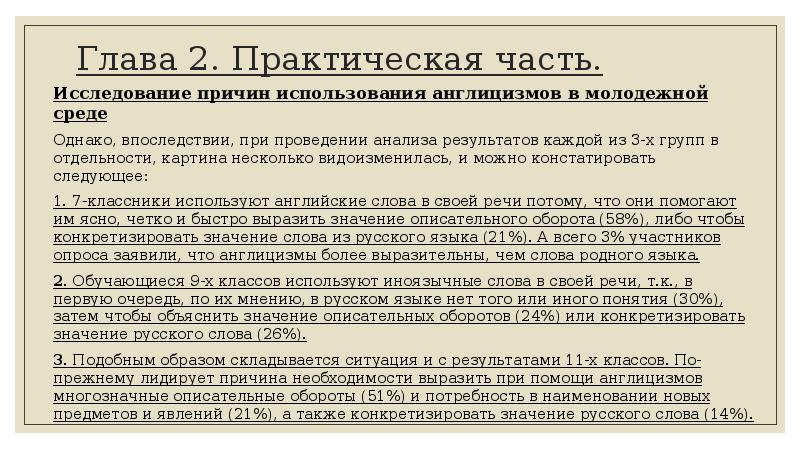 Глава 2. Практическая часть.

Исследование причин использования англицизмов в молодежной среде

Однако, впоследствии, при проведении анализа результатов каждой из 3-х групп в отдельности, картина несколько видоизменилась, и можно констатировать следующее:

1. 7-классники используют английские слова в своей речи потому, что они помогают им ясно, четко и быстро выразить значение описательного оборота (58%), либо чтобы конкретизировать значение слова из русского языка (21%). А всего 3% участников опроса заявили, что англицизмы более выразительны, чем слова родного языка.

2. Обучающиеся 9-х классов используют иноязычные слова в своей речи, т.к., в первую очередь, по их мнению, в русском языке нет того или иного понятия (30%), затем чтобы объяснить значение описательных оборотов (24%) или конкретизировать значение русского слова (26%).

3. Подобным образом складывается ситуация и с результатами 11-х классов. По-прежнему лидирует причина необходимости выразить при помощи англицизмов многозначные описательные обороты (51%) и потребность в наименовании новых предметов и явлений (21%), а также конкретизировать значение русского слова (14%).